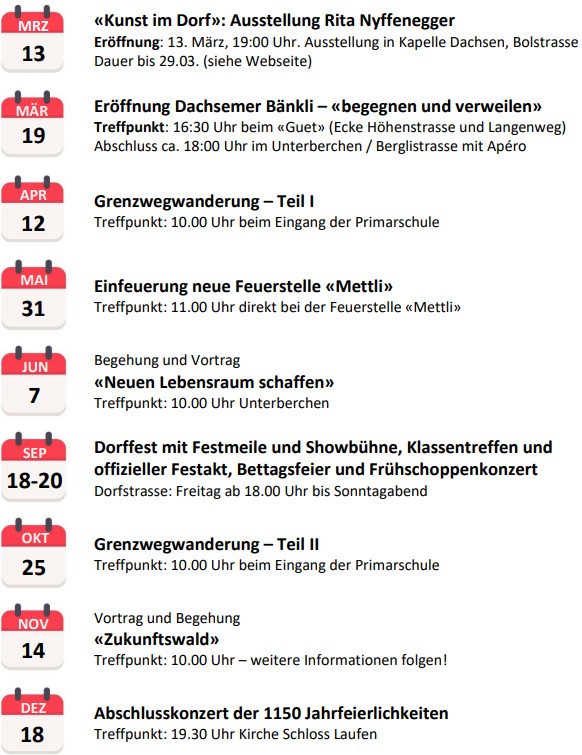 MRZ
13

«Kunst im Dorf»: Ausstellung Rita Nyffenegger
Eröffnung: 13. März, 19:00 Uhr. Ausstellung in Kapelle Dachsen, Bolstrasse
Dauer bis 29.03. (siehe Webseite)

MÄR
19

Eröffnung Dachsemer Bänkli – «begegnen und verweilen»
Treffpunkt: 16:30 Uhr beim «Guet» (Ecke Höhenstrasse und Langenweg)
Abschluss ca. 18:00 Uhr im Unterberchen / Berglistrasse mit Apéro

APR
12

Grenzwegwanderung – Teil I
Treffpunkt: 10.00 Uhr beim Eingang der Primarschule

MAI
31

Einfeuerung neue Feuerstelle «Mettli»
Treffpunkt: 11.00 Uhr direkt bei der Feuerstelle «Mettli»

JUN
7

Begehung und Vortrag
«Neuen Lebensraum schaffen»
Treffpunkt: 10.00 Uhr Unterberchen

SEP
18-20

Dorffest mit Festmeile und Showbühne, Klassentreffen und offizieller Festakt, Bettagsfeier und Frühschoppenkonzert
Dorfstrasse: Freitag ab 18.00 Uhr bis Sonntagabend

OKT
25

Grenzwegwanderung – Teil II
Treffpunkt: 10.00 Uhr beim Eingang der Primarschule

NOV
14

Vortrag und Begehung
«Zukunftswald»
Treffpunkt: 10.00 Uhr – weitere Informationen folgen!

DEZ
18

Abschlusskonzert der 1150 Jahrfeierlichkeiten
Treffpunkt: 19.30 Uhr Kirche Schloss Laufen